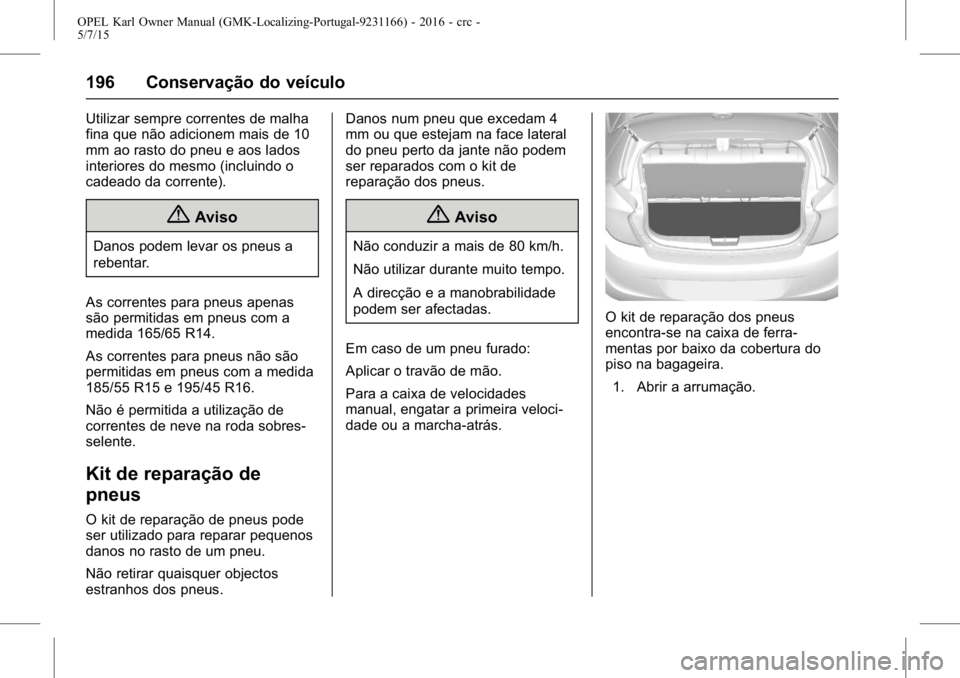 OPEL Karl Owner Manual (GMK-Localizing-Portugal-9231166) - 2016 - crc - 5/7/15

196 Conservação do veículo

Utilizar sempre correntes de malha fina que não adicionem mais de 10 mm ao rasto do pneu e aos lados interiores do mesmo (incluindo o cadeado da corrente).

Aviso

Danos podem levar os pneus a rebentar.

As correntes para pneus apenas são permitidas em pneus com a medida 165/65 R14.

As correntes para pneus não são permitidas em pneus com a medida 185/55 R15 e 195/45 R16.

Não é permitida a utilização de correntes de neve na roda sobresselente.

Kit de reparação de pneus

O kit de reparação de pneus pode ser utilizado para reparar pequenos danos no rasto de um pneu.

Não retirar quaisquer objectos estranhos dos pneus.

Danos num pneu que excedam 4 mm ou que estejam na face lateral do pneu perto da jante não podem ser reparados com o kit de reparação dos pneus.

Aviso

Não conduzir a mais de 80 km/h.

Não utilizar durante muito tempo.

A direcção e a manobrabilidade podem ser afectadas.

Em caso de um pneu furado:

Aplicar o travão de mão.

Para a caixa de velocidades manual, engatar a primeira velocidade ou a marcha-atrás.

O kit de reparação dos pneus encontra-se na caixa de ferramentas por baixo da cobertura do piso na bagageira.

1. Abrir a arrumação.

carmanualsonline.info